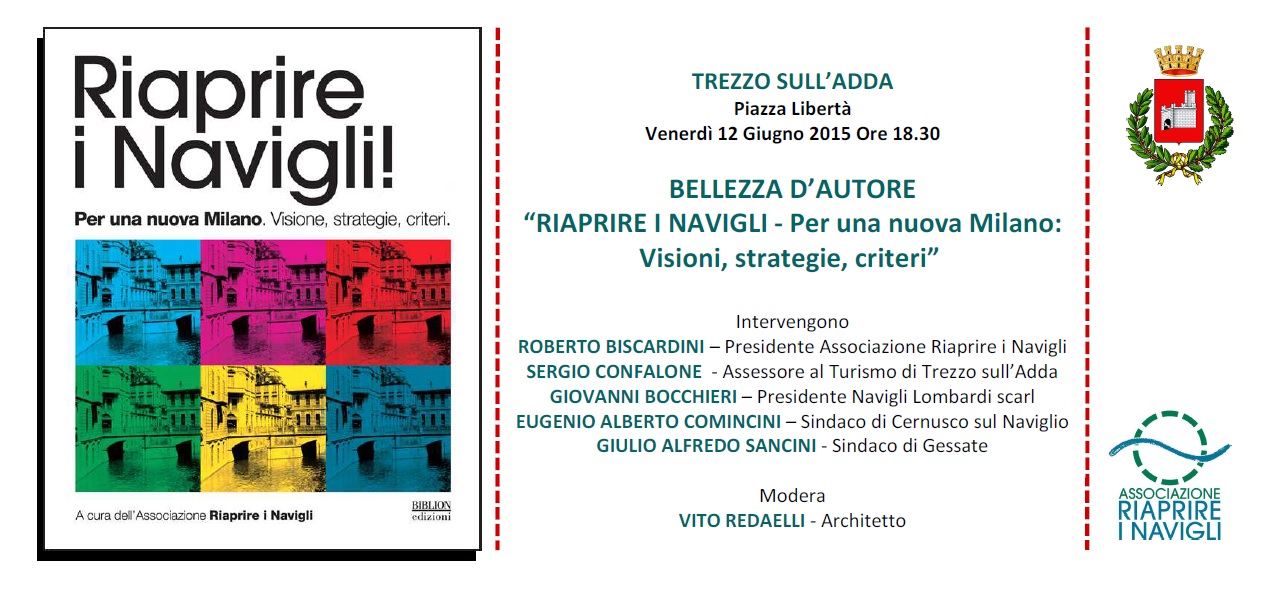 Riaprire i Navigli!

Per una nuova Milano. Visione, strategie, criteri.

A cura dell'Associazione Riaprire i Navigli

BIBLION edizioni

TREZZO SULL'ADDA
Piazza Libertà
Venerdì 12 Giugno 2015 Ore 18.30

BELLEZZA D'AUTORE
"RIAPRIRE I NAVIGLI - Per una nuova Milano: Visioni, strategie, criteri"

Intervengono
ROBERTO BISCARDINI – Presidente Associazione Riaprire i Navigli
SERGIO CONFALONE - Assessore al Turismo di Trezzo sull'Adda
GIOVANNI BOCCHIERI – Presidente Navigli Lombardi scarl
EUGENIO ALBERTO COMINCINI – Sindaco di Cernusco sul Naviglio
GIULIO ALFREDO SANCINI - Sindaco di Gessate

Modera
VITO REDAELLI - Architetto

ASSOCIAZIONE RIAPRIRE I NAVIGLI